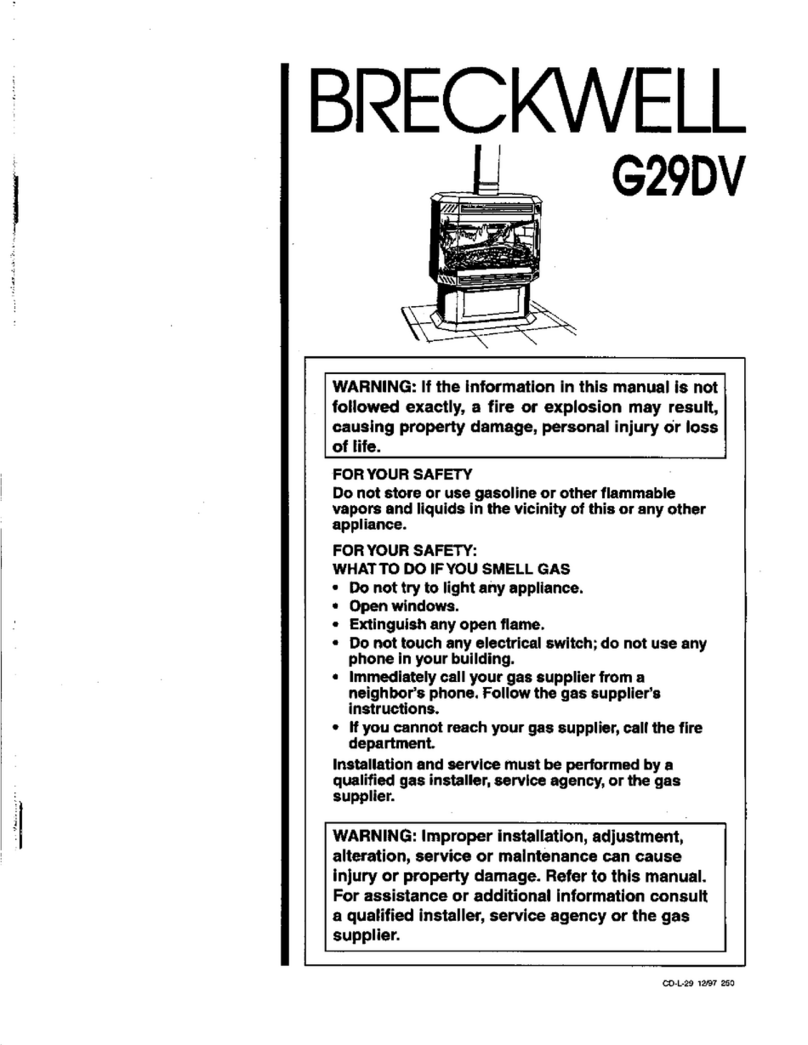 BRECKWELL

G29DV

WARNING: If the information in this manual is not followed exactly, a fire or explosion may result, causing property damage, personal injury or loss of life.

FOR YOUR SAFETY
Do not store or use gasoline or other flammable vapors and liquids in the vicinity of this or any other appliance.

FOR YOUR SAFETY:
WHAT TO DO IF YOU SMELL GAS
• Do not try to light any appliance.
• Open windows.
• Extinguish any open flame.
• Do not touch any electrical switch; do not use any phone in your building.
• Immediately call your gas supplier from a neighbor's phone. Follow the gas supplier's instructions.
• If you cannot reach your gas supplier, call the fire department.

Installation and service must be performed by a qualified gas installer, service agency, or the gas supplier.

WARNING: Improper installation, adjustment, alteration, service or maintenance can cause injury or property damage. Refer to this manual. For assistance or additional information consult a qualified installer, service agency or the gas supplier.

CD-L-29 12/97 250